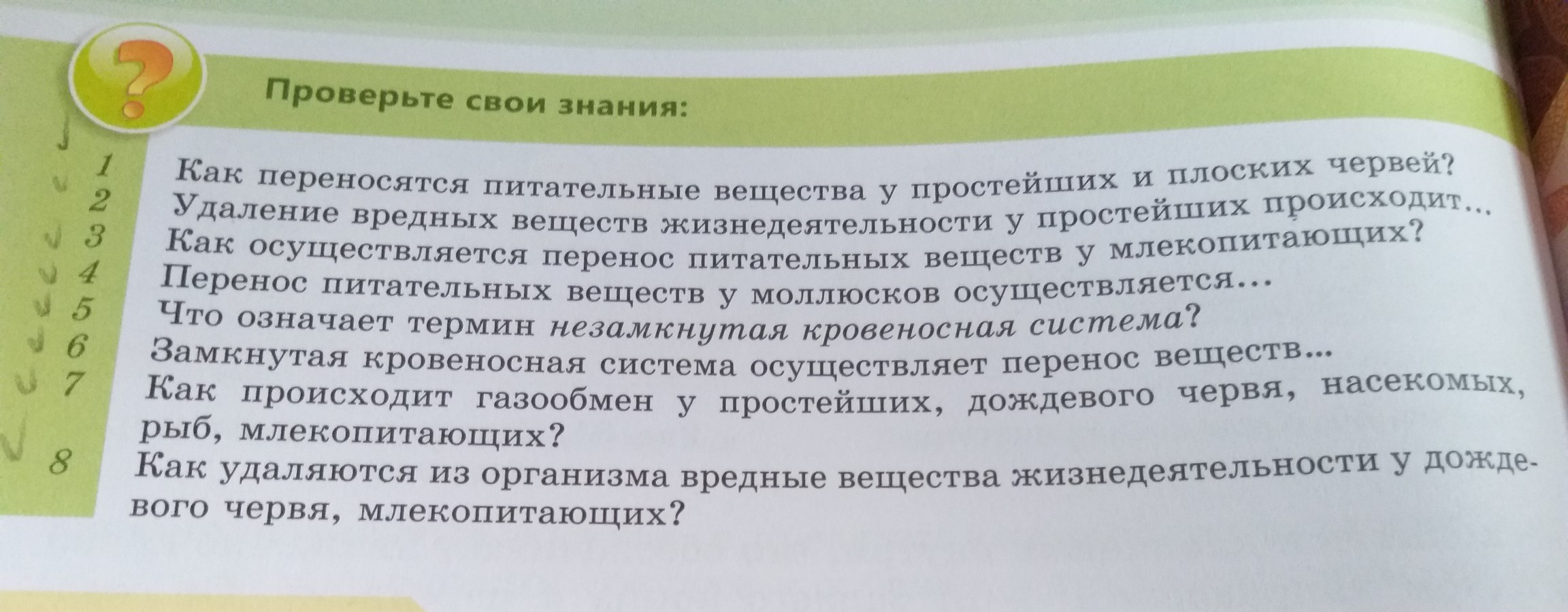 ?

Проверьте свои знания:

1 Как переносятся питательные вещества у простейших и плоских червей?
2 Удаление вредных веществ жизнедеятельности у простейших происходит...
3 Как осуществляется перенос питательных веществ у млекопитающих?
4 Перенос питательных веществ у моллюсков осуществляется...
5 Что означает термин незамкнутая кровеносная система?
6 Замкнутая кровеносная система осуществляет перенос веществ...
7 Как происходит газообмен у простейших, дождевого червя, насекомых, рыб, млекопитающих?
8 Как удаляются из организма вредные вещества жизнедеятельности у дождевого червя, млекопитающих?